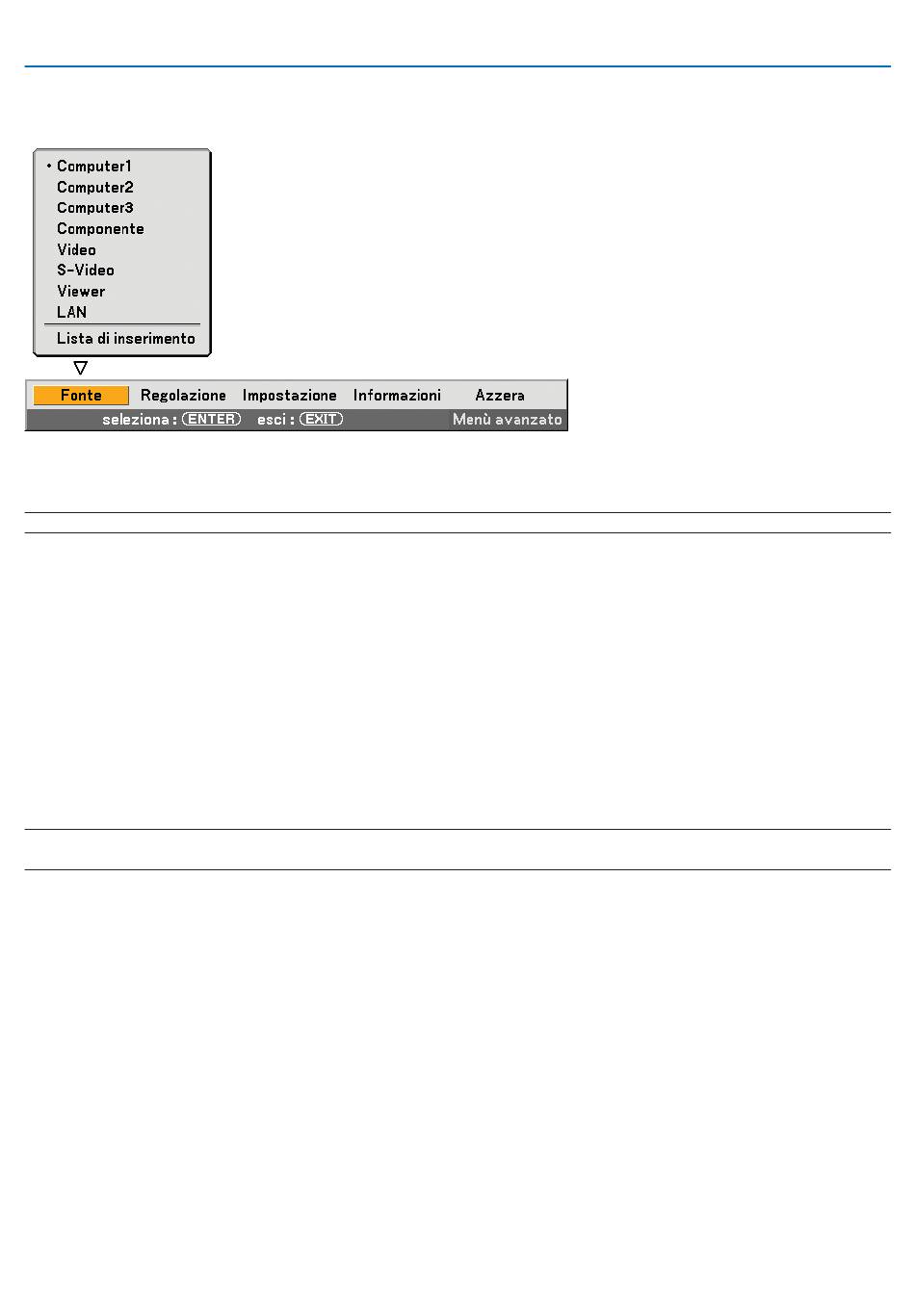 • Computer1
Computer2
Computer3
Componente
Video
S-Video
Viewer
LAN
Lista di inserimento

Fonte Regolazione Impostazione Informazioni Azzera
seleziona : ENTER esci : EXIT Menù avanzato